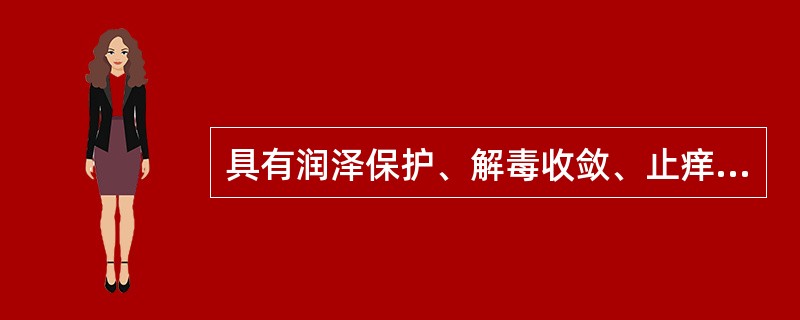 具有润泽保护、解毒收敛、止痒...